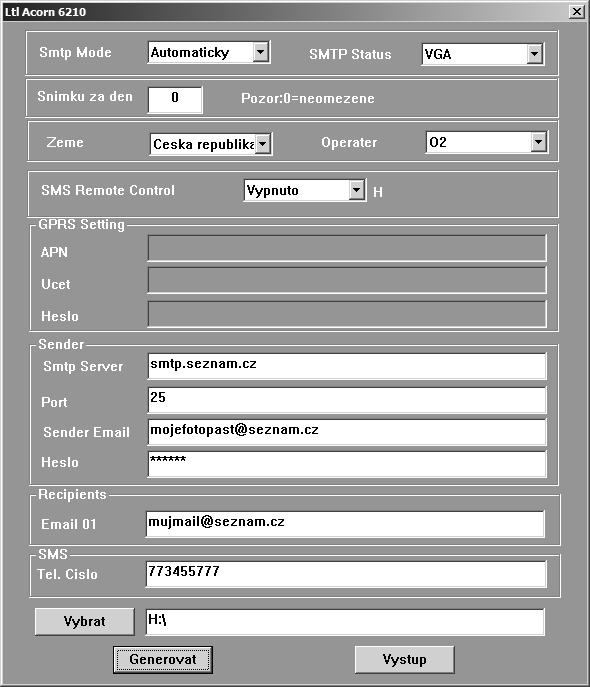 Ltl Acorn 6210

Smtp Mode Automaticky
SMTP Status VGA

Snimku za den 0 Pozor:0=neomezene

Zeme Ceska republika
Operater O2

SMS Remote Control Vypnuto H

GPRS Setting
APN
Ucet
Heslo

Sender
Smtp Server smtp.seznam.cz
Port 25
Sender Email mojefotopast@seznam.cz
Heslo ******

Recipients
Email 01 mujmail@seznam.cz

SMS
Tel. Cislo 773455777

Vybrat H:\

Generovat
Vystup